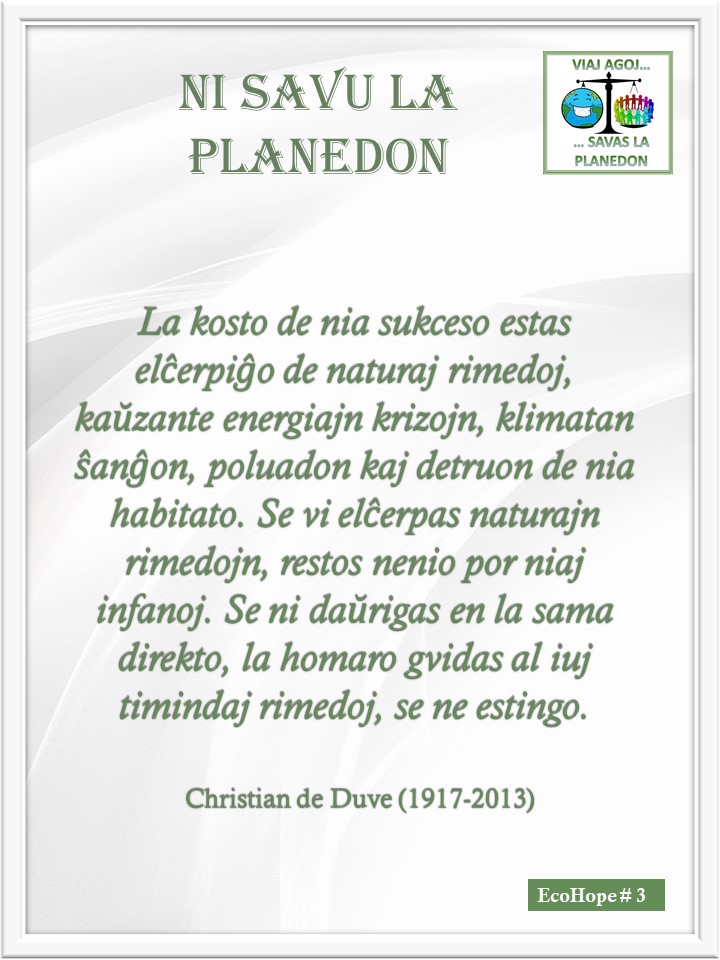 NI SAVU LA PLANEDON

VIAJ AGOJ...
... SAVAS LA PLANEDON

La kosto de nia sukceso estas elĉerpiĝo de naturaj rimedoj, kaŭzante energiajn krizojn, klimatan ŝanĝon, poluadon kaj detruon de nia habitato. Se vi elĉerpas naturajn rimedojn, restos nenio por niaj infanoj. Se ni daŭrigas en la sama direkto, la homaro gvidas al iuj timindaj rimedoj, se ne estingo.

Christian de Duve (1917-2013)

EcoHope # 3